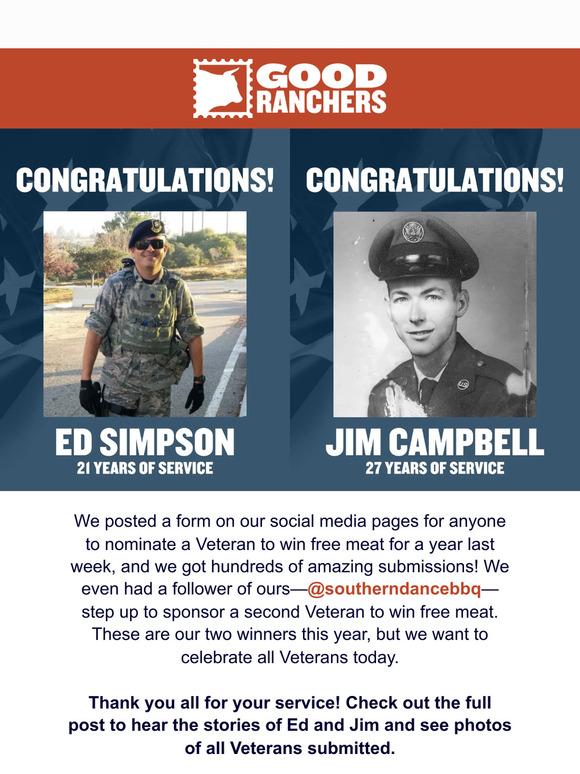 GOOD RANCHERS

CONGRATULATIONS!

ED SIMPSON
21 YEARS OF SERVICE

CONGRATULATIONS!

JIM CAMPBELL
27 YEARS OF SERVICE

We posted a form on our social media pages for anyone to nominate a Veteran to win free meat for a year last week, and we got hundreds of amazing submissions! We even had a follower of ours—@southerndancebbq—step up to sponsor a second Veteran to win free meat. These are our two winners this year, but we want to celebrate all Veterans today.

Thank you all for your service! Check out the full post to hear the stories of Ed and Jim and see photos of all Veterans submitted.